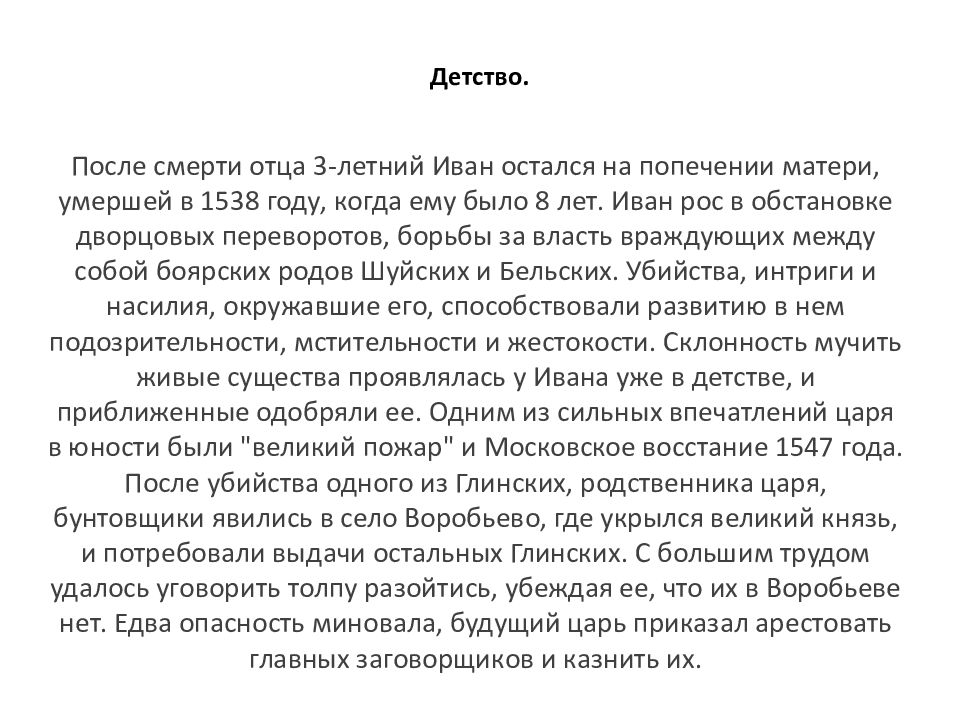 Детство.

После смерти отца 3-летний Иван остался на попечении матери, умершей в 1538 году, когда ему было 8 лет. Иван рос в обстановке дворцовых переворотов, борьбы за власть враждующих между собой боярских родов Шуйских и Бельских. Убийства, интриги и насилия, окружавшие его, способствовали развитию в нем подозрительности, мстительности и жестокости. Склонность мучить живые существа проявлялась у Ивана уже в детстве, и приближенные одобряли ее. Одним из сильных впечатлений царя в юности были "великий пожар" и Московское восстание 1547 года. После убийства одного из Глинских, родственника царя, бунтовщики явились в село Воробьево, где укрылся великий князь, и потребовали выдачи остальных Глинских. С большим трудом удалось уговорить толпу разойтись, убеждая ее, что их в Воробьеве нет. Едва опасность миновала, будущий царь приказал арестовать главных заговорщиков и казнить их.